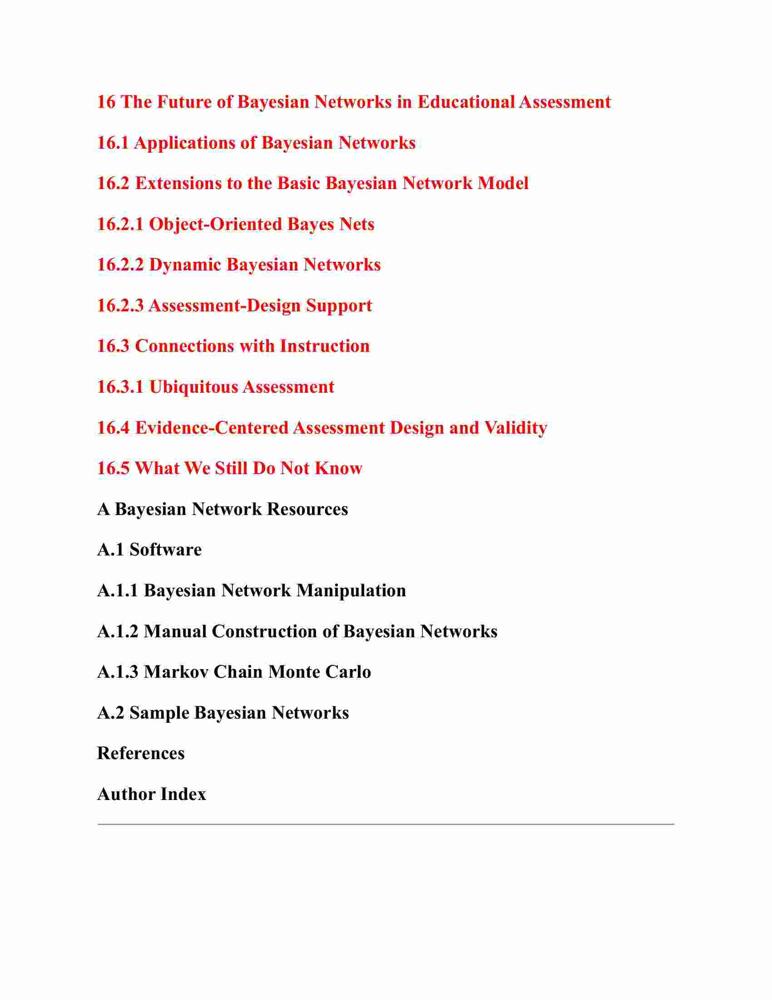 16 The Future of Bayesian Networks in Educational Assessment

16.1 Applications of Bayesian Networks

16.2 Extensions to the Basic Bayesian Network Model

16.2.1 Object-Oriented Bayes Nets

16.2.2 Dynamic Bayesian Networks

16.2.3 Assessment-Design Support

16.3 Connections with Instruction

16.3.1 Ubiquitous Assessment

16.4 Evidence-Centered Assessment Design and Validity

16.5 What We Still Do Not Know

A Bayesian Network Resources

A.1 Software

A.1.1 Bayesian Network Manipulation

A.1.2 Manual Construction of Bayesian Networks

A.1.3 Markov Chain Monte Carlo

A.2 Sample Bayesian Networks

References

Author Index